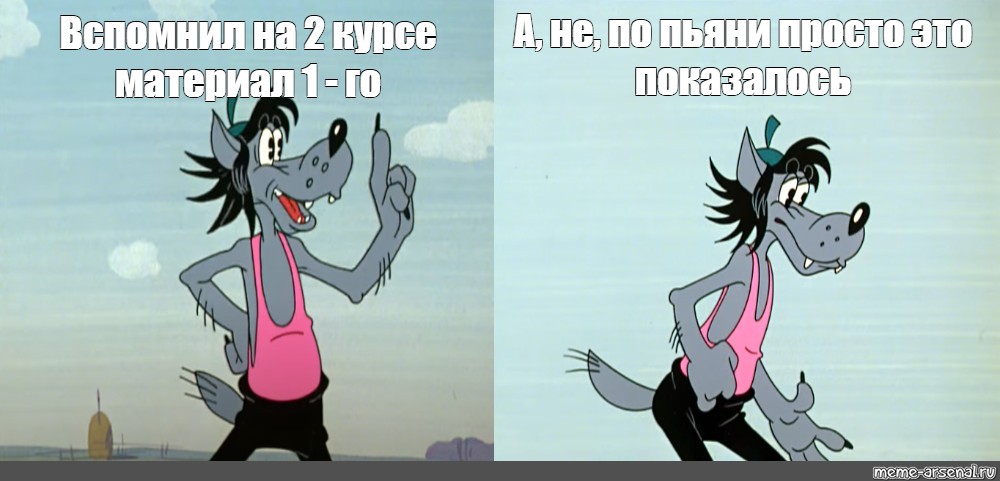 Вспомнил на 2 курсе материал 1 - го

А, не, по пьяни просто это показалось

meme-arsenal.ru